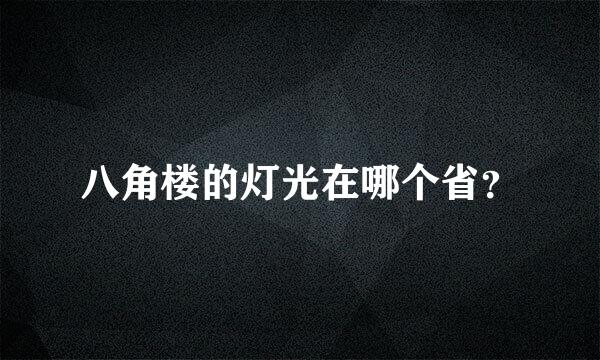 八角楼的灯光在哪个省?